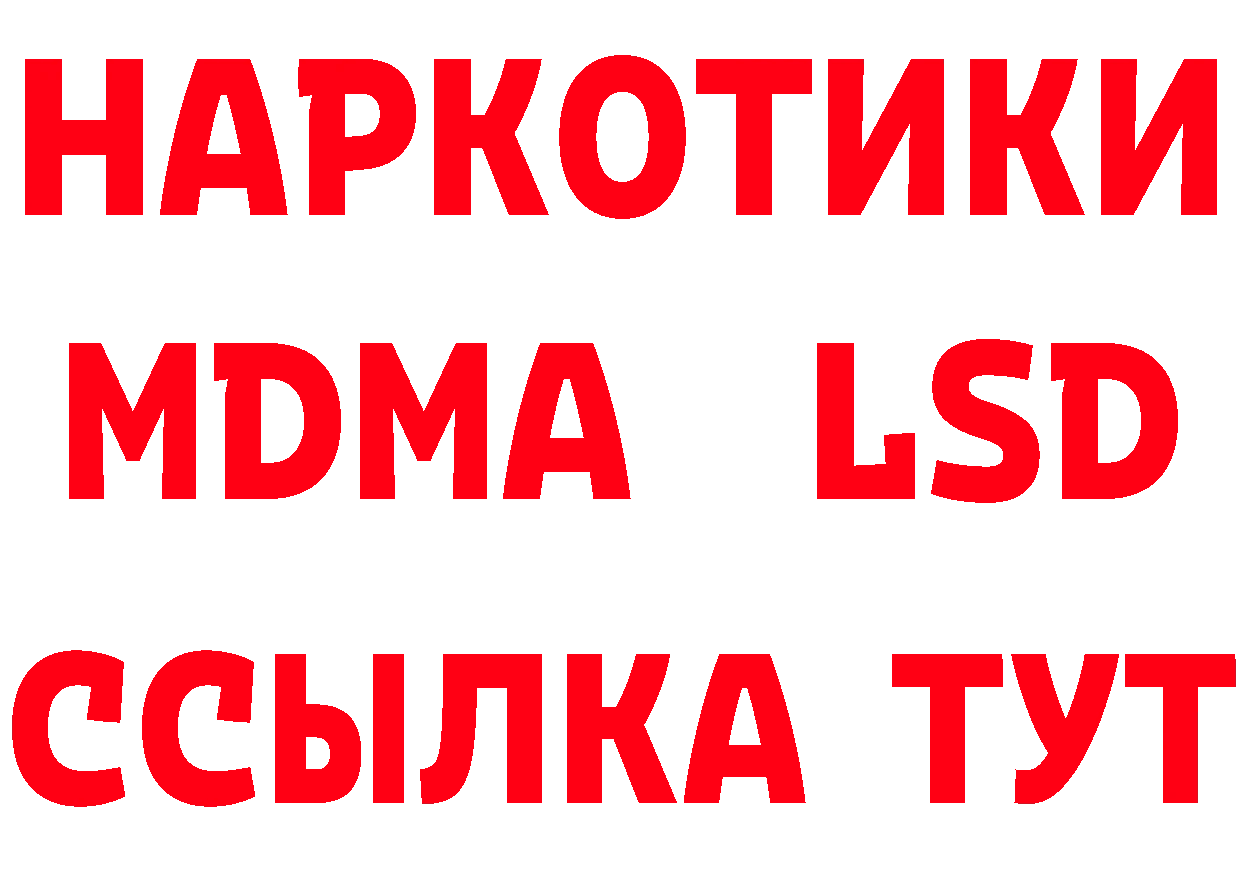 НАРКОТИКИ
MDMA LSD
ССЫЛКА ТУТ